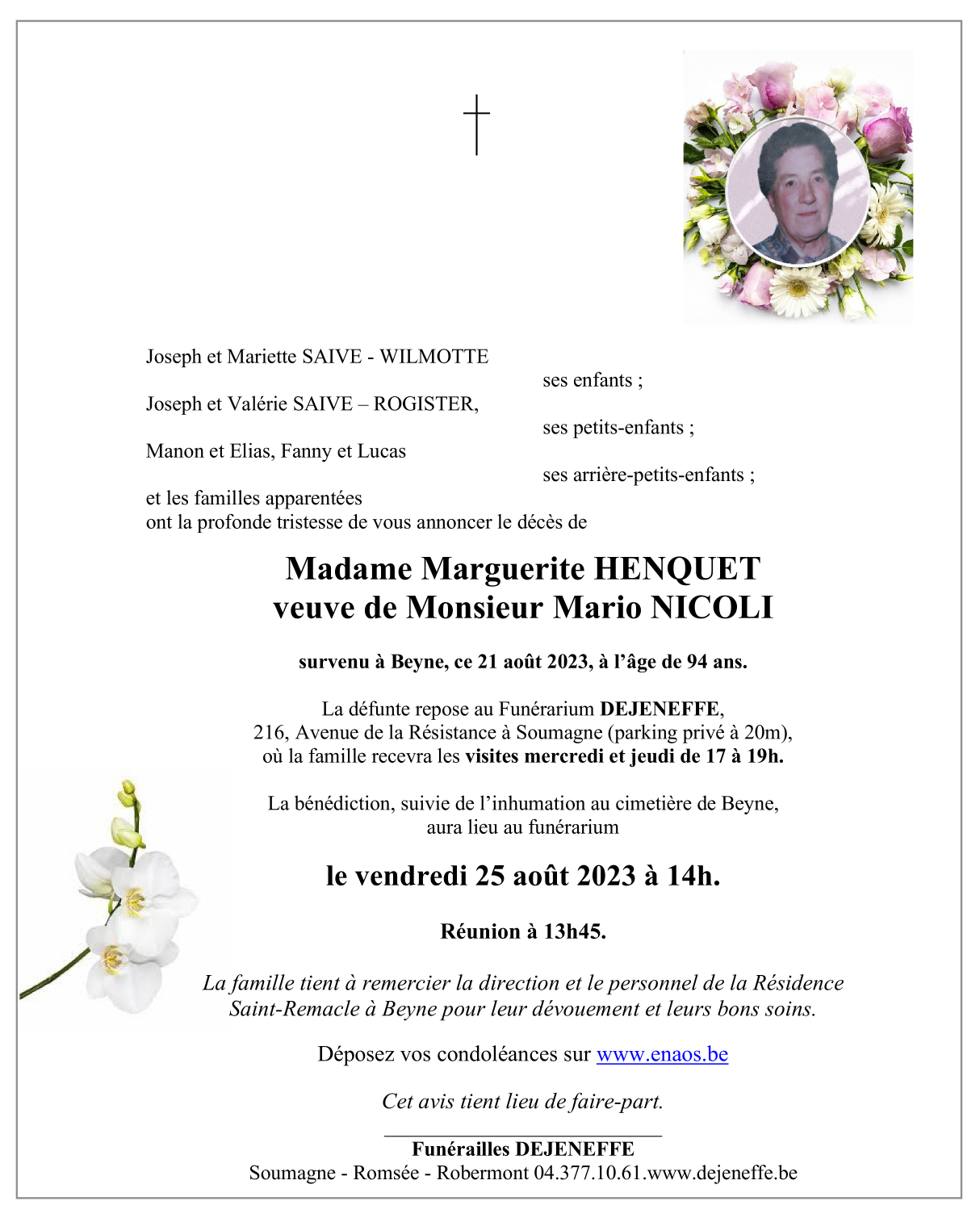 Joseph et Mariette SAIVE - WILMOTTE

ses enfants ;

Joseph et Valérie SAIVE – ROGISTER,

ses petits-enfants ;

Manon et Elias, Fanny et Lucas

ses arrière-petits-enfants ;

et les familles apparentées
ont la profonde tristesse de vous annoncer le décès de

Madame Marguerite HENQUET
veuve de Monsieur Mario NICOLI

survenu à Beyne, ce 21 août 2023, à l'âge de 94 ans.

La défunte repose au Funérarium DEJENEFFE,
216, Avenue de la Résistance à Soumagne (parking privé à 20m),
où la famille recevra les visites mercredi et jeudi de 17 à 19h.

La bénédiction, suivie de l'inhumation au cimetière de Beyne,
aura lieu au funérarium

le vendredi 25 août 2023 à 14h.

Réunion à 13h45.

La famille tient à remercier la direction et le personnel de la Résidence Saint-Remacle à Beyne pour leur dévouement et leurs bons soins.

Déposez vos condoléances sur www.enaos.be

Cet avis tient lieu de faire-part.

Funérailles DEJENEFFE
Soumagne - Romsée - Robermont 04.377.10.61.www.dejeneffe.be